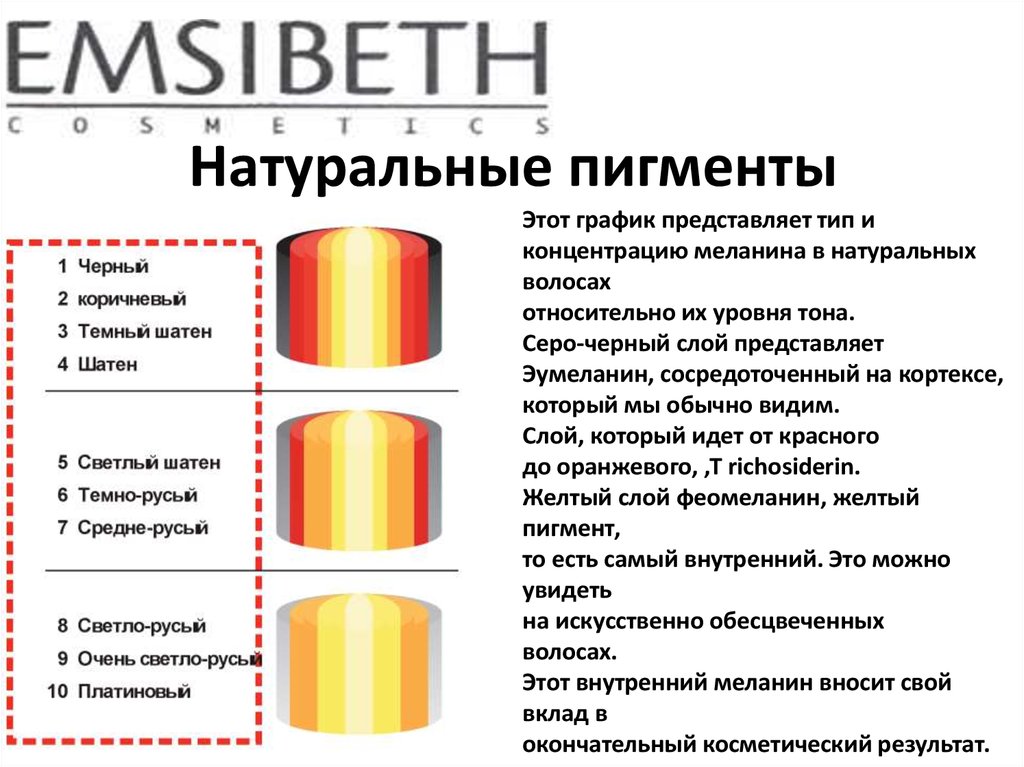 EMSIBETH
COSMETICS

Натуральные пигменты

1 Черный
2 коричневый
3 Темный шатен
4 Шатен

5 Светлый шатен
6 Темно-русый
7 Средне-русый

8 Светло-русый
9 Очень светло-русый
10 Платиновый

Этот график представляет тип и концентрацию меланина в натуральных волосах
относительно их уровня тона.
Серо-черный слой представляет Эумеланин, сосредоточенный на кортексе, который мы обычно видим.
Слой, который идет от красного до оранжевого, ,T richosiderin.
Желтый слой феомеланин, желтый пигмент,
то есть самый внутренний. Это можно увидеть
на искусственно обесцвеченных волосах.
Этот внутренний меланин вносит свой вклад в
окончательный косметический результат.